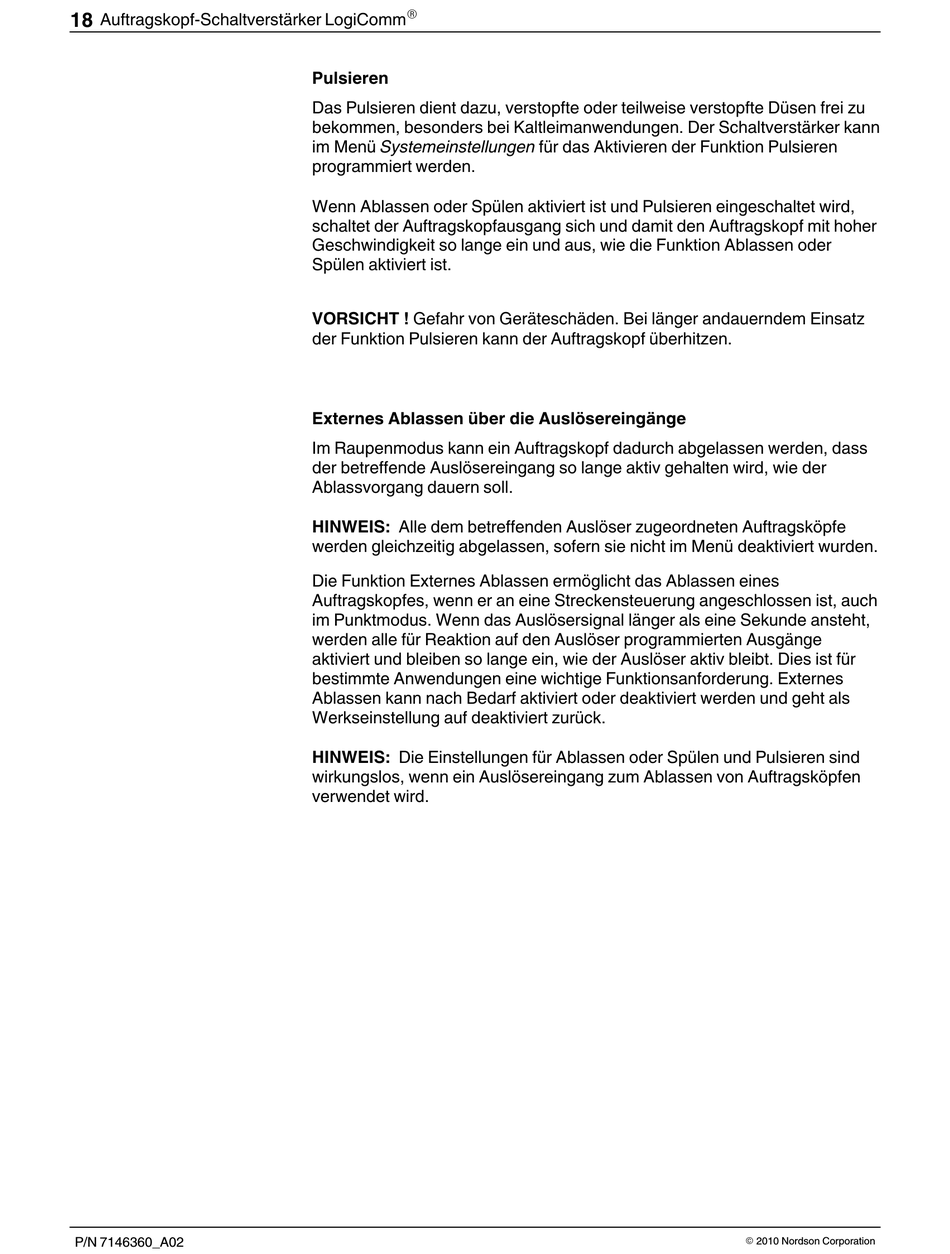 18 Auftragskopf-Schaltverstärker LogiComm®

Pulsieren

Das Pulsieren dient dazu, verstopfte oder teilweise verstopfte Düsen frei zu bekommen, besonders bei Kaltleimanwendungen. Der Schaltverstärker kann im Menü Systemeinstellungen für das Aktivieren der Funktion Pulsieren programmiert werden.

Wenn Ablassen oder Spülen aktiviert ist und Pulsieren eingeschaltet wird, schaltet der Auftragskopfausgang sich und damit den Auftragskopf mit hoher Geschwindigkeit so lange ein und aus, wie die Funktion Ablassen oder Spülen aktiviert ist.

VORSICHT ! Gefahr von Geräteschäden. Bei länger andauerndem Einsatz der Funktion Pulsieren kann der Auftragskopf überhitzen.

Externes Ablassen über die Auslösereingänge

Im Raupenmodus kann ein Auftragskopf dadurch abgelassen werden, dass der betreffende Auslösereingang so lange aktiv gehalten wird, wie der Ablassvorgang dauern soll.

HINWEIS: Alle dem betreffenden Auslöser zugeordneten Auftragsköpfe werden gleichzeitig abgelassen, sofern sie nicht im Menü deaktiviert wurden.

Die Funktion Externes Ablassen ermöglicht das Ablassen eines Auftragskopfes, wenn er an eine Streckensteuerung angeschlossen ist, auch im Punktmodus. Wenn das Auslösersignal länger als eine Sekunde ansteht, werden alle für Reaktion auf den Auslöser programmierten Ausgänge aktiviert und bleiben so lange ein, wie der Auslöser aktiv bleibt. Dies ist für bestimmte Anwendungen eine wichtige Funktionsanforderung. Externes Ablassen kann nach Bedarf aktiviert oder deaktiviert werden und geht als Werkseinstellung auf deaktiviert zurück.

HINWEIS: Die Einstellungen für Ablassen oder Spülen und Pulsieren sind wirkungslos, wenn ein Auslösereingang zum Ablassen von Auftragsköpfen verwendet wird.

P/N 7146360_A02

© 2010 Nordson Corporation